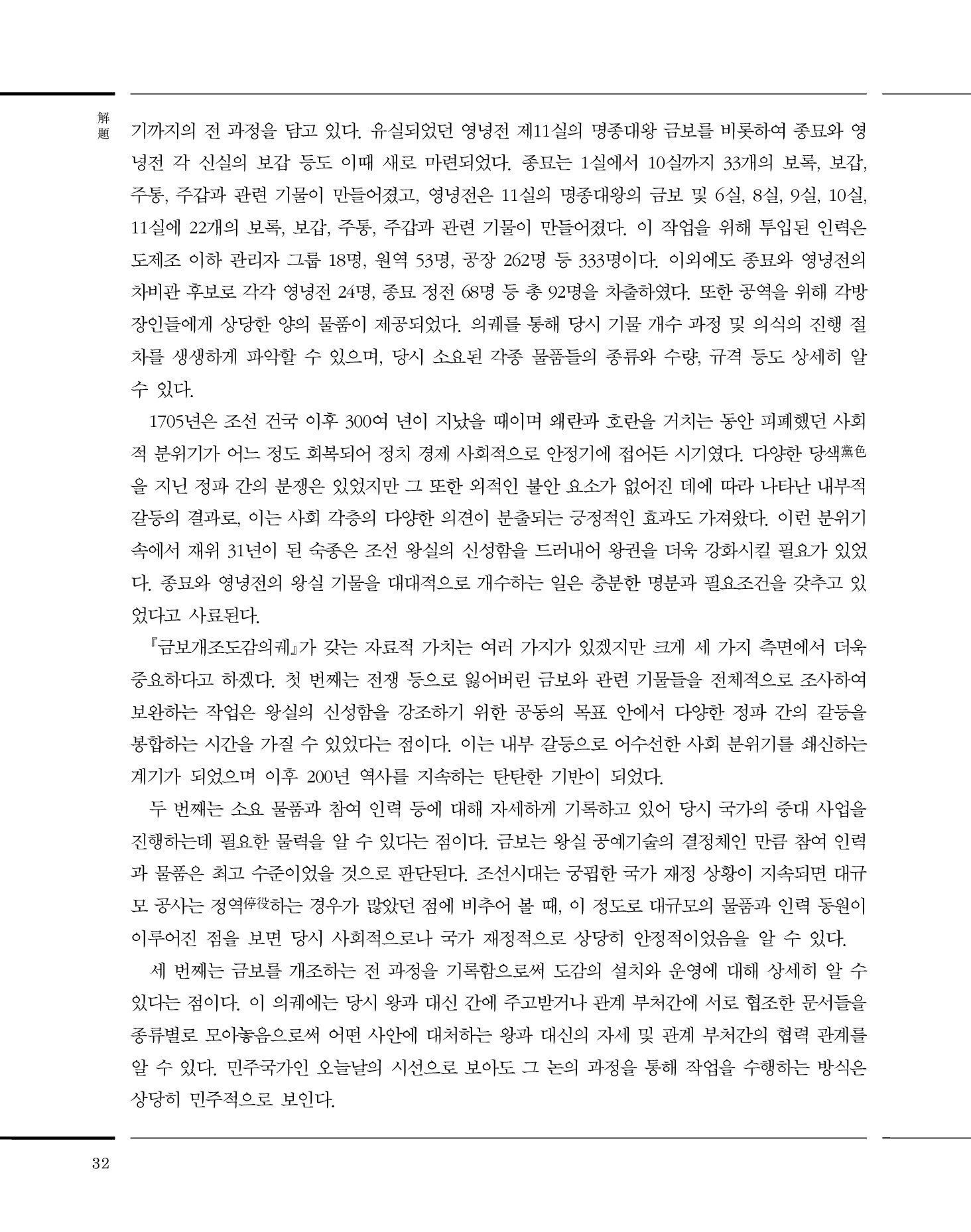 解題

기까지의 전 과정을 담고 있다. 유실되었던 영녕전 제11실의 명종대왕 금보를 비롯하여 종묘와 영녕전 각 신실의 보갑 등도 이때 새로 마련되었다. 종묘는 1실에서 10실까지 33개의 보록, 보갑, 주통, 주갑과 관련 기물이 만들어졌고, 영녕전은 11실의 명종대왕의 금보 및 6실, 8실, 9실, 10실, 11실에 22개의 보록, 보갑, 주통, 주갑과 관련 기물이 만들어졌다. 이 작업을 위해 투입된 인력은 도제조 이하 관리자 그룹 18명, 원역 53명, 공장 262명 등 333명이다. 이외에도 종묘와 영녕전의 차비관 후보로 각각 영녕전 24명, 종묘 정전 68명 등 총 92명을 차출하였다. 또한 공역을 위해 각방 장인들에게 상당한 양의 물품이 제공되었다. 의궤를 통해 당시 기물 개수 과정 및 의식의 진행 절차를 생생하게 파악할 수 있으며, 당시 소요된 각종 물품들의 종류와 수량, 규격 등도 상세히 알 수 있다.

1705년은 조선 건국 이후 300여 년이 지났을 때이며 왜란과 호란을 거치는 동안 피폐했던 사회적 분위기가 어느 정도 회복되어 정치 경제 사회적으로 안정기에 접어든 시기였다. 다양한 당색黨色을 지닌 정파 간의 분쟁은 있었지만 그 또한 외적인 불안 요소가 없어진 데에 따라 나타난 내부적 갈등의 결과로, 이는 사회 각층의 다양한 의견이 분출되는 긍정적인 효과도 가져왔다. 이런 분위기 속에서 재위 31년이 된 숙종은 조선 왕실의 신성함을 드러내어 왕권을 더욱 강화시킬 필요가 있었다. 종묘와 영녕전의 왕실 기물을 대대적으로 개수하는 일은 충분한 명분과 필요조건을 갖추고 있었다고 사료된다.

『금보개조도감의궤』가 갖는 자료적 가치는 여러 가지가 있겠지만 크게 세 가지 측면에서 더욱 중요하다고 하겠다. 첫 번째는 전쟁 등으로 잃어버린 금보와 관련 기물들을 전체적으로 조사하여 보완하는 작업은 왕실의 신성함을 강조하기 위한 공동의 목표 안에서 다양한 정파 간의 갈등을 봉합하는 시간을 가질 수 있었다는 점이다. 이는 내부 갈등으로 어수선한 사회 분위기를 쇄신하는 계기가 되었으며 이후 200년 역사를 지속하는 탄탄한 기반이 되었다.

두 번째는 소요 물품과 참여 인력 등에 대해 자세하게 기록하고 있어 당시 국가의 중대 사업을 진행하는데 필요한 물력을 알 수 있다는 점이다. 금보는 왕실 공예기술의 결정체인 만큼 참여 인력과 물품은 최고 수준이었을 것으로 판단된다. 조선시대는 궁핍한 국가 재정 상황이 지속되면 대규모 공사는 정역停役하는 경우가 많았던 점에 비추어 볼 때, 이 정도로 대규모의 물품과 인력 동원이 이루어진 점을 보면 당시 사회적으로나 국가 재정적으로 상당히 안정적이었음을 알 수 있다.

세 번째는 금보를 개조하는 전 과정을 기록함으로써 도감의 설치와 운영에 대해 상세히 알 수 있다는 점이다. 이 의궤에는 당시 왕과 대신 간에 주고받거나 관계 부처간에 서로 협조한 문서들을 종류별로 모아놓음으로써 어떤 사안에 대처하는 왕과 대신의 자세 및 관계 부처간의 협력 관계를 알 수 있다. 민주국가인 오늘날의 시선으로 보아도 그 논의 과정을 통해 작업을 수행하는 방식은 상당히 민주적으로 보인다.

32